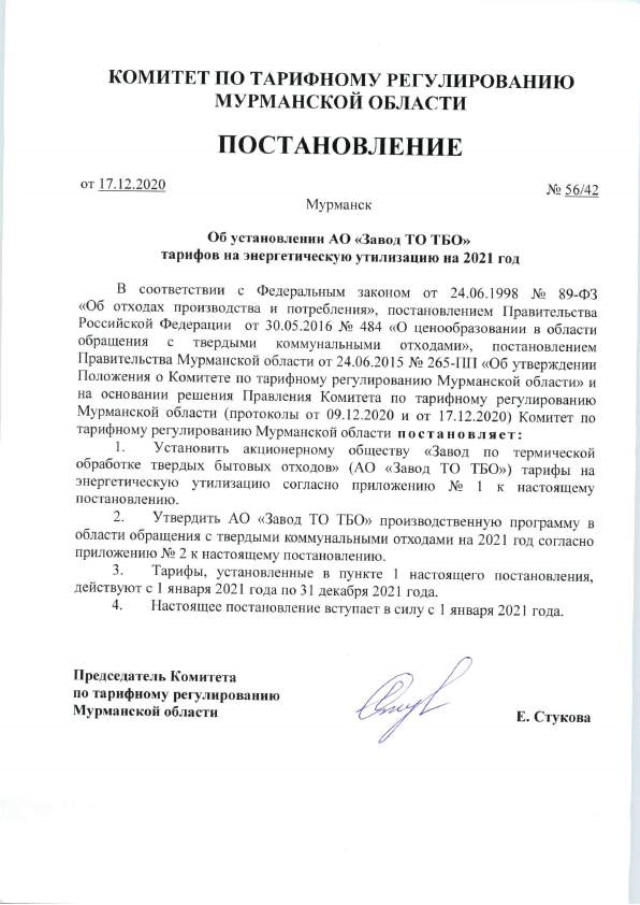 КОМИТЕТ ПО ТАРИФНОМУ РЕГУЛИРОВАНИЮ МУРМАНСКОЙ ОБЛАСТИ

ПОСТАНОВЛЕНИЕ

от 17.12.2020 № 56/42

Мурманск

Об установлении АО «Завод ТО ТБО» тарифов на энергетическую утилизацию на 2021 год

В соответствии с Федеральным законом от 24.06.1998 № 89-ФЗ «Об отходах производства и потребления», постановлением Правительства Российской Федерации от 30.05.2016 № 484 «О ценообразовании в области обращения с твердыми коммунальными отходами», постановлением Правительства Мурманской области от 24.06.2015 № 265-ПП «Об утверждении Положения о Комитете по тарифному регулированию Мурманской области» и на основании решения Правления Комитета по тарифному регулированию Мурманской области (протоколы от 09.12.2020 и от 17.12.2020) Комитет по тарифному регулированию Мурманской области постановляет:

1. Установить акционерному обществу «Завод по термической обработке твердых бытовых отходов» (АО «Завод ТО ТБО») тарифы на энергетическую утилизацию согласно приложению № 1 к настоящему постановлению.

2. Утвердить АО «Завод ТО ТБО» производственную программу в области обращения с твердыми коммунальными отходами на 2021 год согласно приложению № 2 к настоящему постановлению.

3. Тарифы, установленные в пункте 1 настоящего постановления, действуют с 1 января 2021 года по 31 декабря 2021 года.

4. Настоящее постановление вступает в силу с 1 января 2021 года.

Председатель Комитета по тарифному регулированию Мурманской области

Е. Стукова